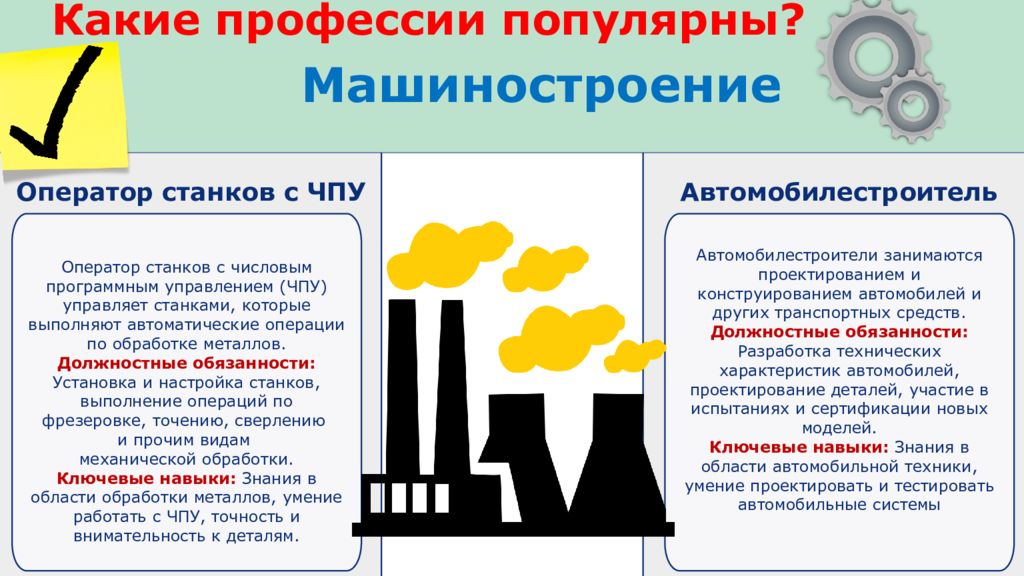 Какие профессии популярны?

Машиностроение

Оператор станков с ЧПУ

Оператор станков с числовым программным управлением (ЧПУ) управляет станками, которые выполняют автоматические операции по обработке металлов.
Должностные обязанности:
Установка и настройка станков, выполнение операций по фрезеровке, точению, сверлению и прочим видам механической обработки.
Ключевые навыки: Знания в области обработки металлов, умение работать с ЧПУ, точность и внимательность к деталям.

Автомобилестроитель

Автомобилестроители занимаются проектированием и конструированием автомобилей и других транспортных средств.
Должностные обязанности:
Разработка технических характеристик автомобилей, проектирование деталей, участие в испытаниях и сертификации новых моделей.
Ключевые навыки: Знания в области автомобильной техники, умение проектировать и тестировать автомобильные системы